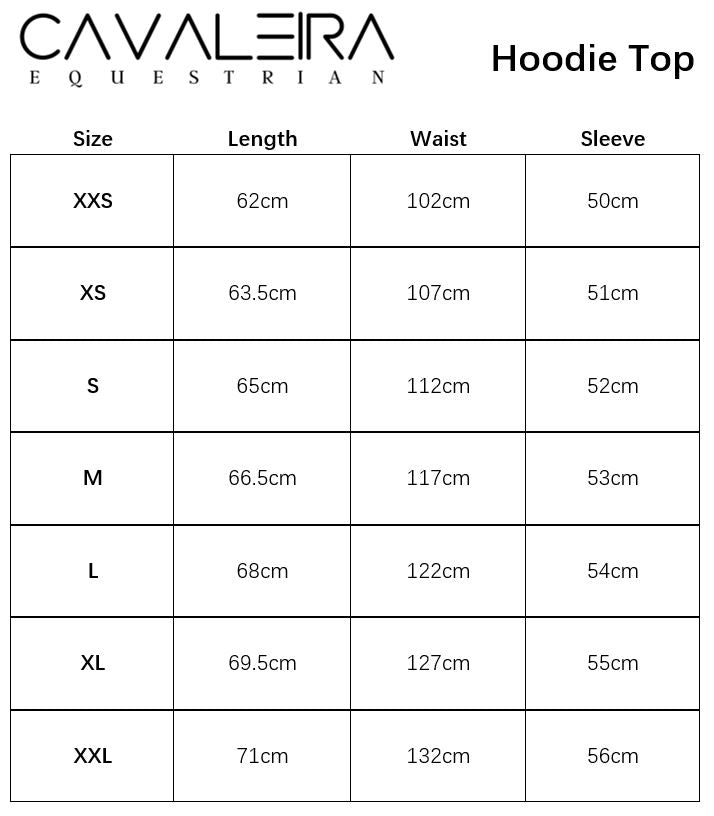 CAVALEIRA
EQUESTRIAN

Hoodie Top

| Size | Length | Waist | Sleeve |
|---|---|---|---|
| XXS | 62cm | 102cm | 50cm |
| XS | 63.5cm | 107cm | 51cm |
| S | 65cm | 112cm | 52cm |
| M | 66.5cm | 117cm | 53cm |
| L | 68cm | 122cm | 54cm |
| XL | 69.5cm | 127cm | 55cm |
| XXL | 71cm | 132cm | 56cm |